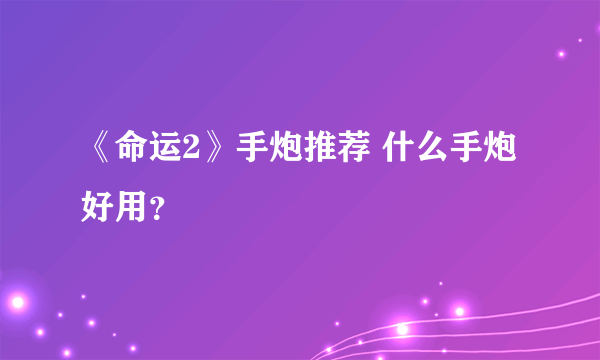 《命运2》手炮推荐 什么手炮好用？